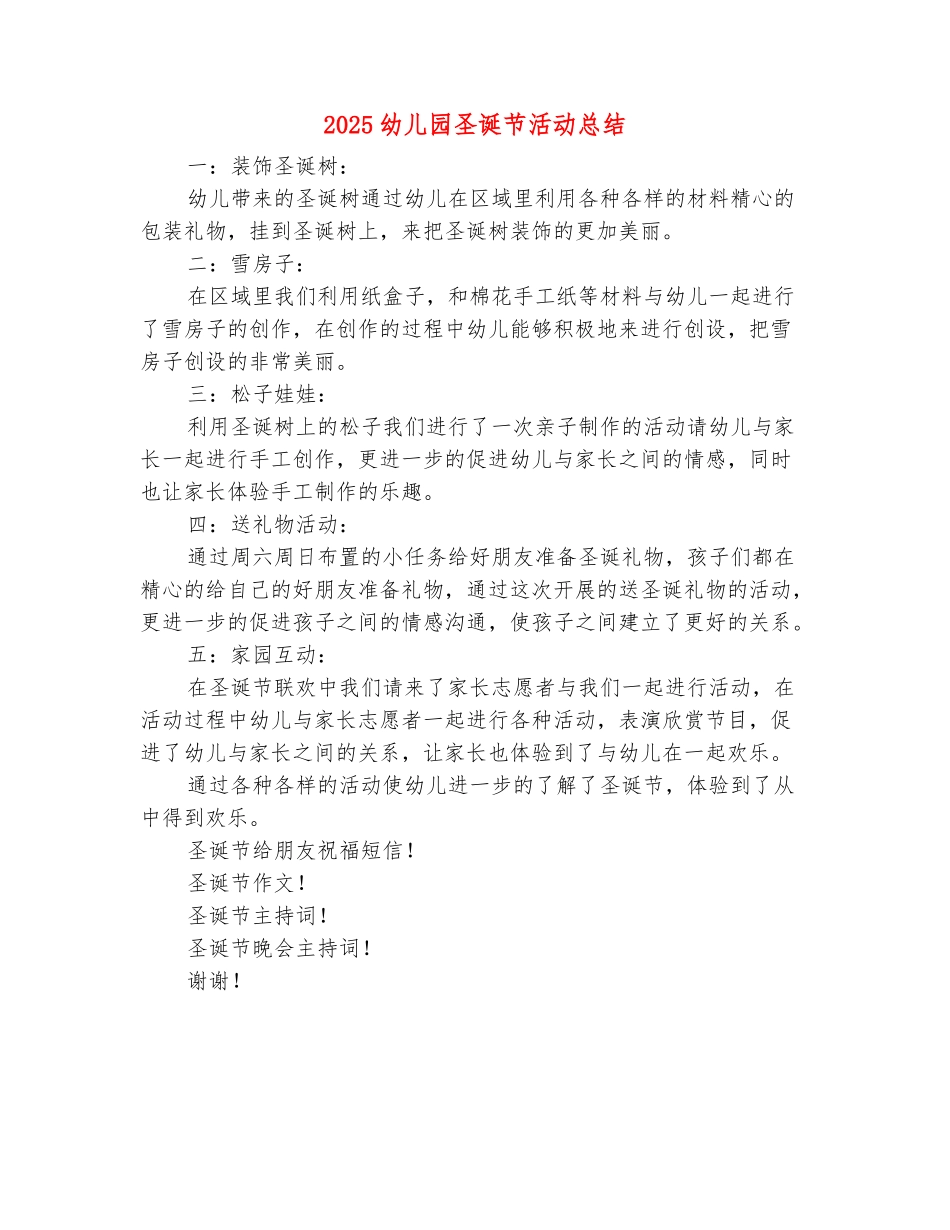 2025幼儿园圣诞节活动总结

一：装饰圣诞树：

幼儿带来的圣诞树通过幼儿在区域里利用各种各样的材料精心的包装礼物，挂到圣诞树上，来把圣诞树装饰的更加美丽。

二：雪房子：

在区域里我们利用纸盒子，和棉花手工纸等材料与幼儿一起进行了雪房子的创作，在创作的过程中幼儿能够积极地来进行创设，把雪房子创设的非常美丽。

三：松子娃娃：

利用圣诞树上的松子我们进行了一次亲子制作的活动请幼儿与家长一起进行手工创作，更进一步的促进幼儿与家长之间的情感，同时也让家长体验手工制作的乐趣。

四：送礼物活动：

通过周六周日布置的小任务给好朋友准备圣诞礼物，孩子们都在精心的给自己的好朋友准备礼物，通过这次开展的送圣诞礼物的活动，更进一步的促进孩子之间的情感沟通，使孩子之间建立了更好的关系。

五：家园互动：

在圣诞节联欢中我们请来了家长志愿者与我们一起进行活动，在活动过程中幼儿与家长志愿者一起进行各种活动，表演欣赏节目，促进了幼儿与家长之间的关系，让家长也体验到了与幼儿在一起欢乐。

通过各种各样的活动使幼儿进一步的了解了圣诞节，体验到了从中得到欢乐。

圣诞节给朋友祝福短信！

圣诞节作文！

圣诞节主持词！

圣诞节晚会主持词！

谢谢！